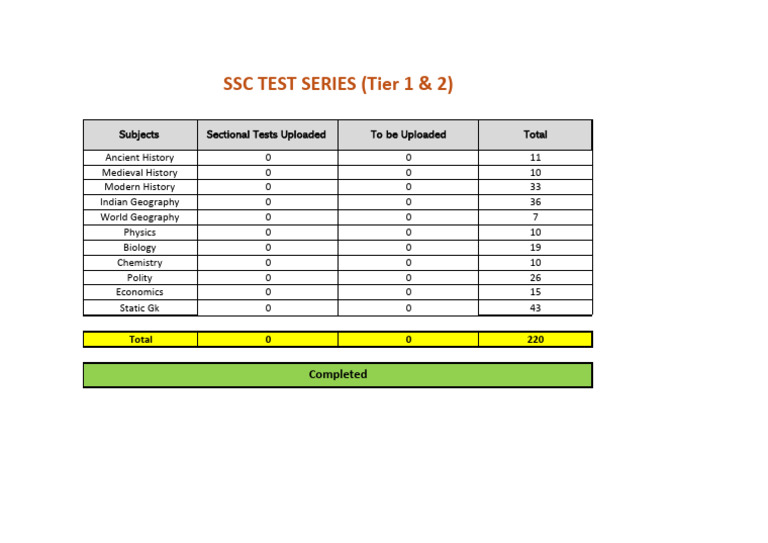 SSC TEST SERIES (Tier 1 & 2)

| Subjects | Sectional Tests Uploaded | To be Uploaded | Total |
|---|---|---|---|
| Ancient History | 0 | 0 | 11 |
| Medieval History | 0 | 0 | 10 |
| Modern History | 0 | 0 | 33 |
| Indian Geography | 0 | 0 | 36 |
| World Geography | 0 | 0 | 7 |
| Physics | 0 | 0 | 10 |
| Biology | 0 | 0 | 19 |
| Chemistry | 0 | 0 | 10 |
| Polity | 0 | 0 | 26 |
| Economics | 0 | 0 | 15 |
| Static Gk | 0 | 0 | 43 |

| Total | 0 | 0 | 220 |
|---|---|---|---|

Completed